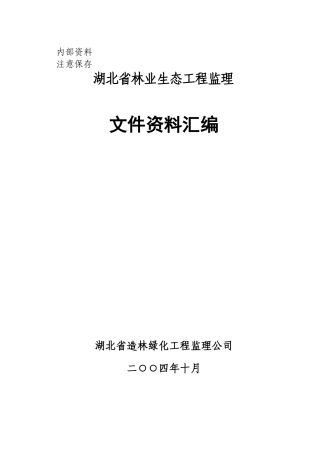 内部资料
注意保存

湖北省林业生态工程监理

文件资料汇编

湖北省造林绿化工程监理公司

二〇〇四年十月